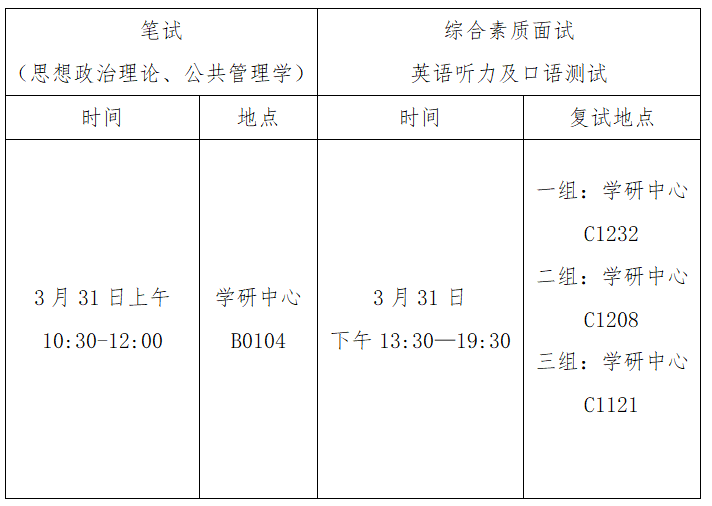 | 笔试（思想政治理论、公共管理学） | | 综合素质面试 英语听力及口语测试 | |
|---|---|---|---|
| 时间 | 地点 | 时间 | 复试地点 |
| 3 月 31 日上午 10:30-12:00 | 学研中心 B0104 | 3 月 31 日 下午 13:30—19:30 | 一组：学研中心 C1232 二组：学研中心 C1208 三组：学研中心 C1121 |